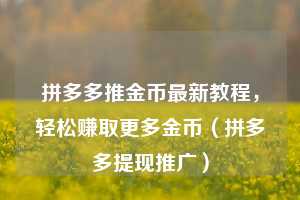 拼多多推金币最新教程，轻松赚取更多金币（拼多多提现推广）